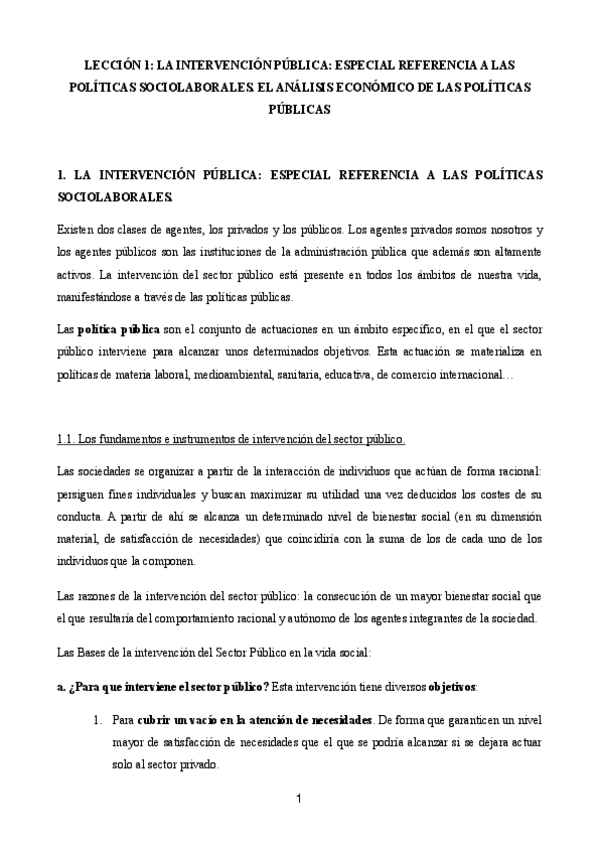 LECCIÓN 1: LA INTERVENCIÓN PÚBLICA: ESPECIAL REFERENCIA A LAS POLÍTICAS SOCIOLABORALES. EL ANÁLISIS ECONÓMICO DE LAS POLÍTICAS PÚBLICAS

1. LA INTERVENCIÓN PÚBLICA: ESPECIAL REFERENCIA A LAS POLÍTICAS SOCIOLABORALES.

Existen dos clases de agentes, los privados y los públicos. Los agentes privados somos nosotros y los agentes públicos son las instituciones de la administración pública que además son altamente activos. La intervención del sector público está presente en todos los ámbitos de nuestra vida, manifestándose a través de las políticas públicas.

Las política pública son el conjunto de actuaciones en un ámbito específico, en el que el sector público interviene para alcanzar unos determinados objetivos. Esta actuación se materializa en políticas de materia laboral, medioambiental, sanitaria, educativa, de comercio internacional…

1.1. Los fundamentos e instrumentos de intervención del sector público.

Las sociedades se organizar a partir de la interacción de individuos que actúan de forma racional: persiguen fines individuales y buscan maximizar su utilidad una vez deducidos los costes de su conducta. A partir de ahí se alcanza un determinado nivel de bienestar social (en su dimensión material, de satisfacción de necesidades) que coincidiría con la suma de los de cada uno de los individuos que la componen.

Las razones de la intervención del sector público: la consecución de un mayor bienestar social que el que resultaría del comportamiento racional y autónomo de los agentes integrantes de la sociedad.

Las Bases de la intervención del Sector Público en la vida social:

a. ¿Para que interviene el sector público? Esta intervención tiene diversos objetivos:

1. Para cubrir un vacío en la atención de necesidades. De forma que garanticen un nivel mayor de satisfacción de necesidades que el que se podría alcanzar si se dejara actuar solo al sector privado.

1